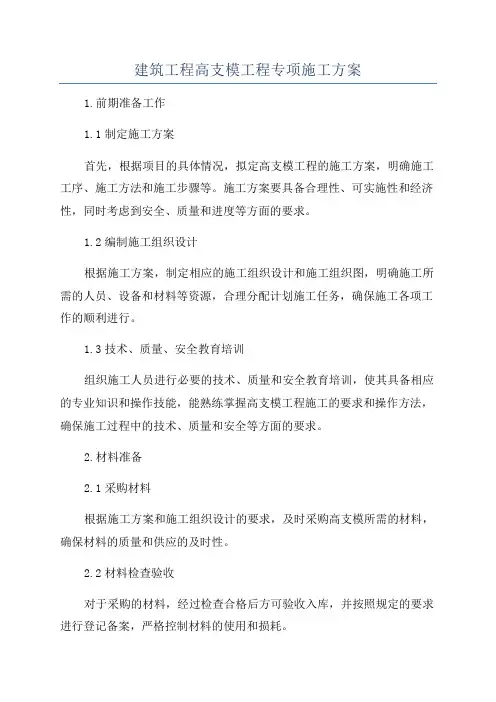 建筑工程高支模工程专项施工方案

1.前期准备工作

1.1 制定施工方案

首先，根据项目的具体情况，拟定高支模工程的施工方案，明确施工工序、施工方法和施工步骤等。施工方案要具备合理性、可实施性和经济性，同时考虑到安全、质量和进度等方面的要求。

1.2 编制施工组织设计

根据施工方案，制定相应的施工组织设计和施工组织图，明确施工所需的人员、设备和材料等资源，合理分配计划施工任务，确保施工各项工作的顺利进行。

1.3 技术、质量、安全教育培训

组织施工人员进行必要的技术、质量和安全教育培训，使其具备相应的专业知识和操作技能，能熟练掌握高支模工程施工的要求和操作方法，确保施工过程中的技术、质量和安全等方面的要求。

2.材料准备

2.1 采购材料

根据施工方案和施工组织设计的要求，及时采购高支模所需的材料，确保材料的质量和供应的及时性。

2.2 材料检查验收

对于采购的材料，经过检查合格后方可验收入库，并按照规定的要求进行登记备案，严格控制材料的使用和损耗。